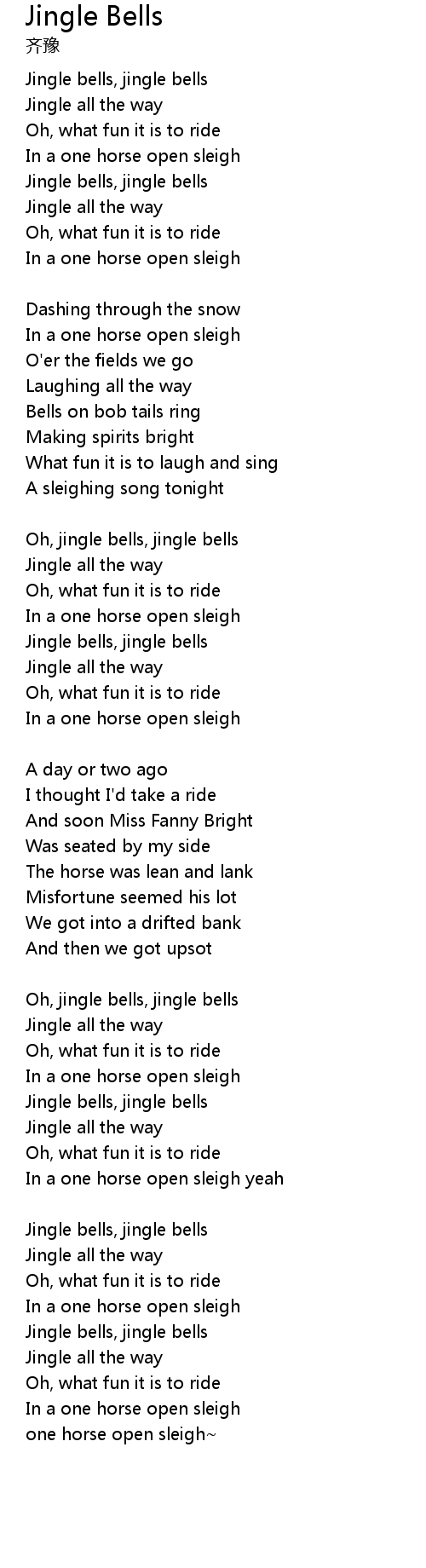 Jingle Bells
齐豫

Jingle bells, jingle bells
Jingle all the way
Oh, what fun it is to ride
In a one horse open sleigh
Jingle bells, jingle bells
Jingle all the way
Oh, what fun it is to ride
In a one horse open sleigh

Dashing through the snow
In a one horse open sleigh
O'er the fields we go
Laughing all the way
Bells on bob tails ring
Making spirits bright
What fun it is to laugh and sing
A sleighing song tonight

Oh, jingle bells, jingle bells
Jingle all the way
Oh, what fun it is to ride
In a one horse open sleigh
Jingle bells, jingle bells
Jingle all the way
Oh, what fun it is to ride
In a one horse open sleigh

A day or two ago
I thought I'd take a ride
And soon Miss Fanny Bright
Was seated by my side
The horse was lean and lank
Misfortune seemed his lot
We got into a drifted bank
And then we got upsot

Oh, jingle bells, jingle bells
Jingle all the way
Oh, what fun it is to ride
In a one horse open sleigh
Jingle bells, jingle bells
Jingle all the way
Oh, what fun it is to ride
In a one horse open sleigh yeah

Jingle bells, jingle bells
Jingle all the way
Oh, what fun it is to ride
In a one horse open sleigh
Jingle bells, jingle bells
Jingle all the way
Oh, what fun it is to ride
In a one horse open sleigh
one horse open sleigh~